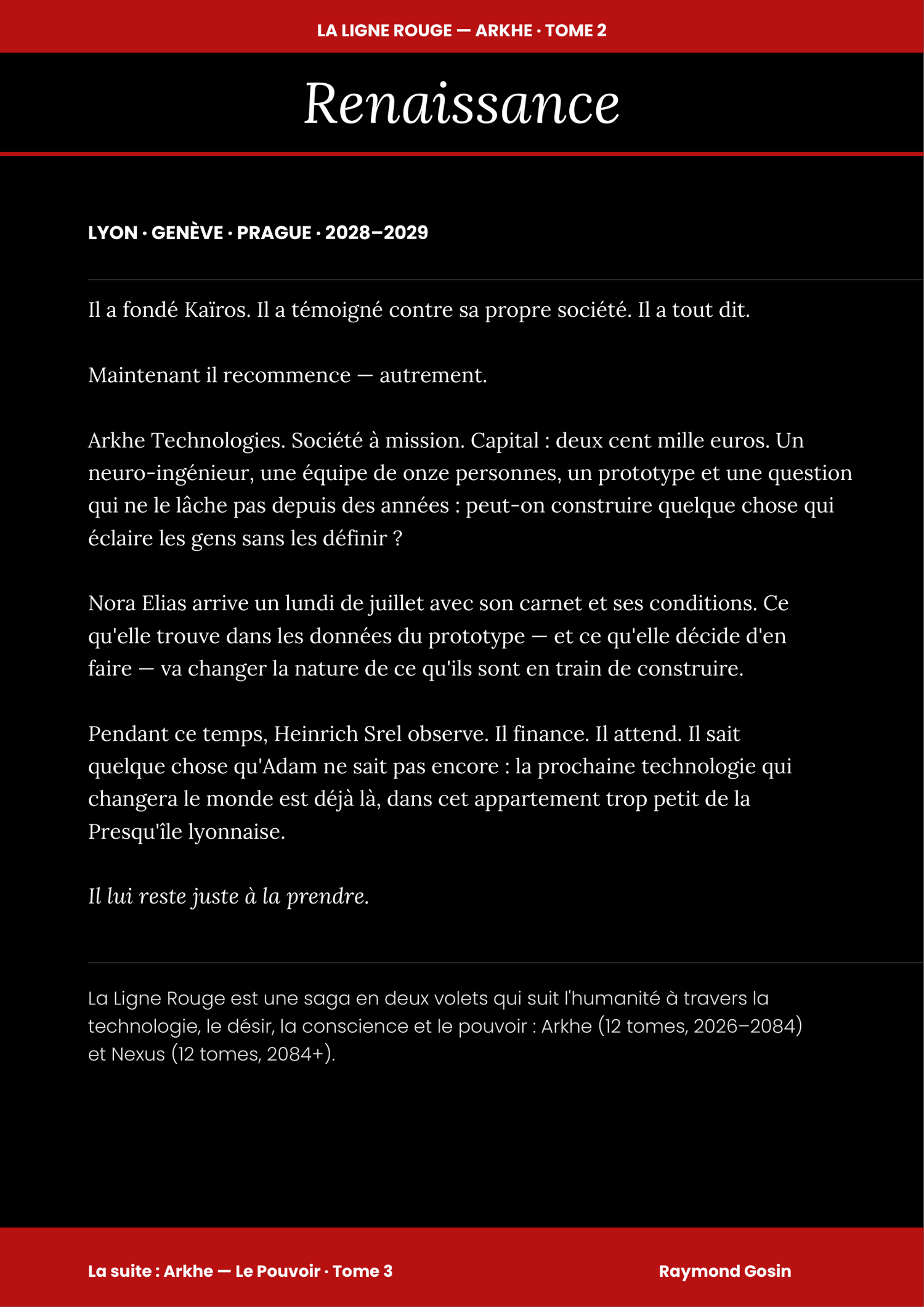 LA LIGNE ROUGE — ARKHE · TOME 2

Renaissance

LYON · GENÈVE · PRAGUE · 2028–2029

Il a fondé Kaïros. Il a témoigné contre sa propre société. Il a tout dit.

Maintenant il recommence — autrement.

Arkhe Technologies. Société à mission. Capital : deux cent mille euros. Un neuro-ingénieur, une équipe de onze personnes, un prototype et une question qui ne le lâche pas depuis des années : peut-on construire quelque chose qui éclaire les gens sans les définir ?

Nora Elias arrive un lundi de juillet avec son carnet et ses conditions. Ce qu'elle trouve dans les données du prototype — et ce qu'elle décide d'en faire — va changer la nature de ce qu'ils sont en train de construire.

Pendant ce temps, Heinrich Srel observe. Il finance. Il attend. Il sait quelque chose qu'Adam ne sait pas encore : la prochaine technologie qui changera le monde est déjà là, dans cet appartement trop petit de la Presqu'île lyonnaise.

Il lui reste juste à la prendre.

La Ligne Rouge est une saga en deux volets qui suit l'humanité à travers la technologie, le désir, la conscience et le pouvoir : Arkhe (12 tomes, 2026–2084) et Nexus (12 tomes, 2084+).

La suite : Arkhe — Le Pouvoir · Tome 3

Raymond Gosin